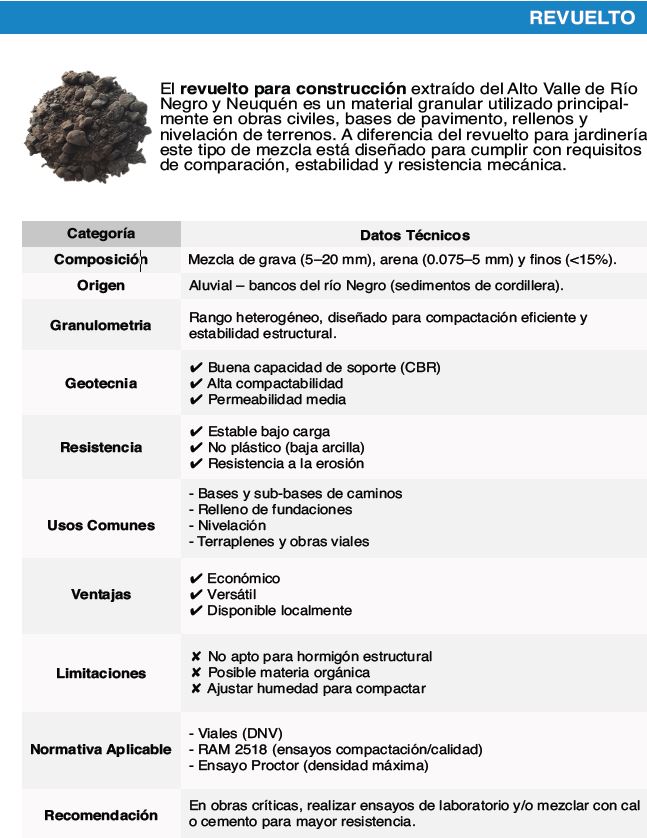 REVUELTO

El **revuelto para construcción** extraído del Alto Valle de Río Negro y Neuquén es un material granular utilizado principalmente en obras civiles, bases de pavimento, rellenos y nivelación de terrenos. A diferencia del revuelto para jardinería este tipo de mezcla está diseñado para cumplir con requisitos de comparación, estabilidad y resistencia mecánica.

| Categoría | Datos Técnicos |
|---|---|
| Composición | Mezcla de grava (5–20 mm), arena (0.075–5 mm) y finos (<15%). |
| Origen | Aluvial – bancos del río Negro (sedimentos de cordillera). |
| Granulometria | Rango heterogéneo, diseñado para compactación eficiente y estabilidad estructural. |
| Geotecnia | ✔ Buena capacidad de soporte (CBR) ✔ Alta compactabilidad ✔ Permeabilidad media |
| Resistencia | ✔ Estable bajo carga ✔ No plástico (baja arcilla) ✔ Resistencia a la erosión |
| Usos Comunes | - Bases y sub-bases de caminos - Relleno de fundaciones - Nivelación - Terraplenes y obras viales |
| Ventajas | ✔ Económico ✔ Versátil ✔ Disponible localmente |
| Limitaciones | ✘ No apto para hormigón estructural ✘ Posible materia orgánica ✘ Ajustar humedad para compactar |
| Normativa Aplicable | - Viales (DNV) - RAM 2518 (ensayos compactación/calidad) - Ensayo Proctor (densidad máxima) |
| Recomendación | En obras críticas, realizar ensayos de laboratorio y/o mezclar con cal o cemento para mayor resistencia. |